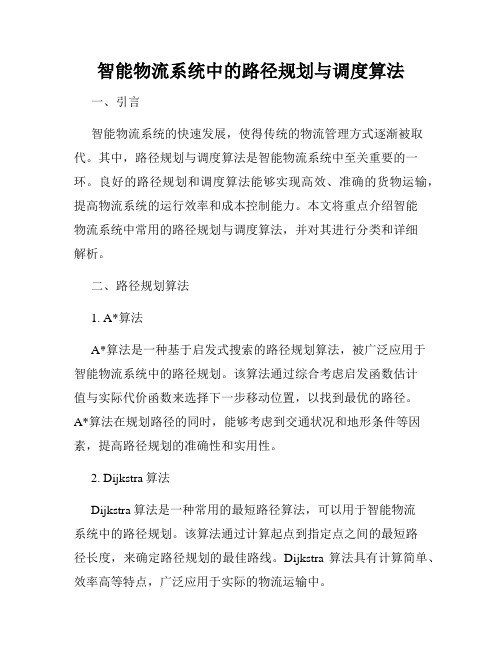 智能物流系统中的路径规划与调度算法

一、引言

智能物流系统的快速发展，使得传统的物流管理方式逐渐被取代。其中，路径规划与调度算法是智能物流系统中至关重要的一环。良好的路径规划和调度算法能够实现高效、准确的货物运输，提高物流系统的运行效率和成本控制能力。本文将重点介绍智能物流系统中常用的路径规划与调度算法，并对其进行分类和详细解析。

二、路径规划算法

1. A*算法

A*算法是一种基于启发式搜索的路径规划算法，被广泛应用于智能物流系统中的路径规划。该算法通过综合考虑启发函数估计值与实际代价函数来选择下一步移动位置，以找到最优的路径。A*算法在规划路径的同时，能够考虑到交通状况和地形条件等因素，提高路径规划的准确性和实用性。

2. Dijkstra 算法

Dijkstra 算法是一种常用的最短路径算法，可以用于智能物流系统中的路径规划。该算法通过计算起点到指定点之间的最短路径长度，来确定路径规划的最佳路线。Dijkstra 算法具有计算简单、效率高等特点，广泛应用于实际的物流运输中。